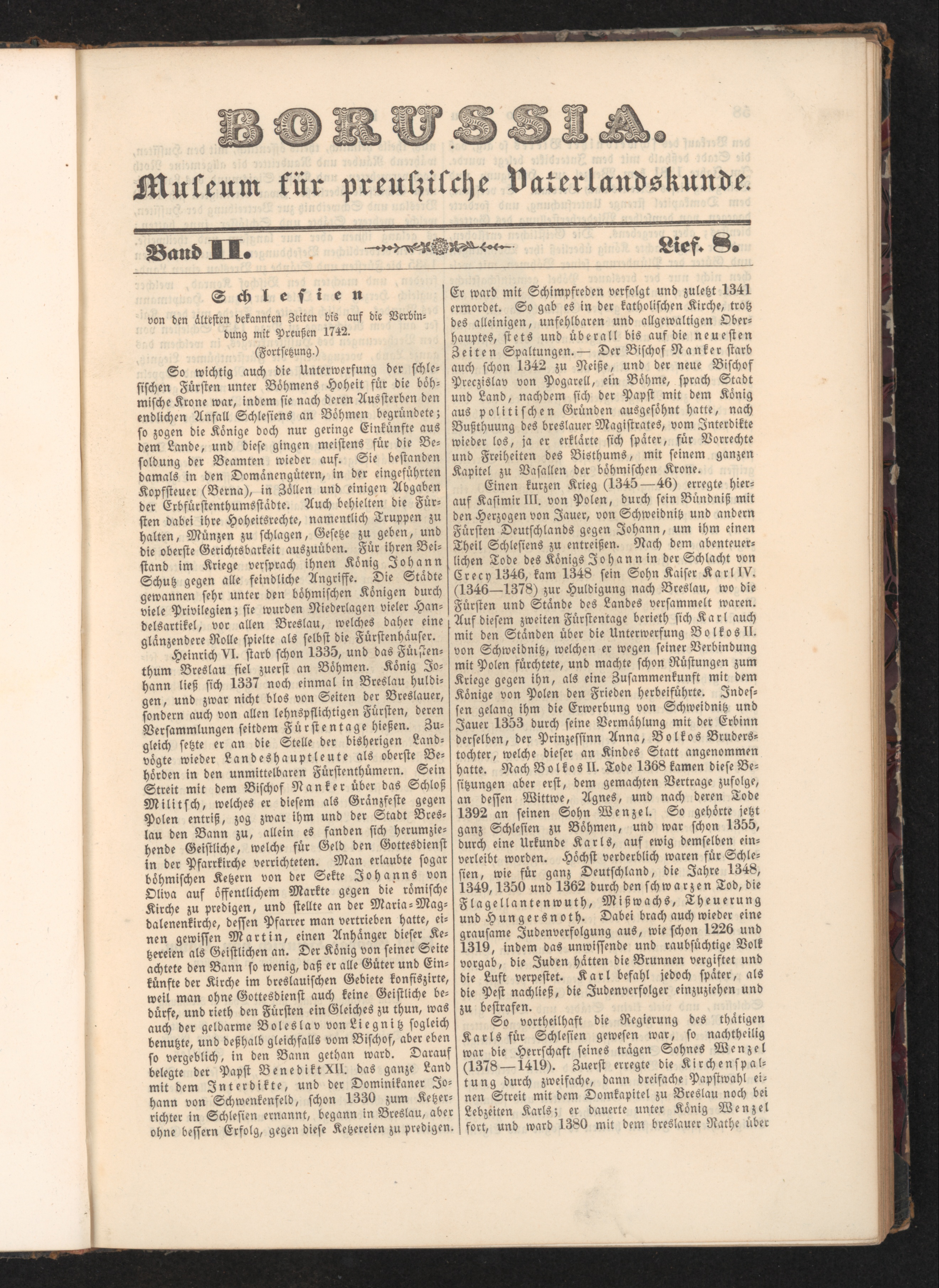 BORUSSIA.

Museum für preußische Vaterlandskunde.

Band II. Lief. 8.

Schlesien

von den ältesten bekannten Zeiten bis auf die Verbindung mit Preußen 1742.

(Fortsetzung.)

So wichtig auch die Unterwerfung der schlesischen Fürsten unter Böhmens Hoheit für die böhmische Krone war, indem sie nach deren Aussterben den endlichen Anfall Schlesiens an Böhmen begründete; so zogen die Könige doch nur geringe Einkünfte aus dem Lande, und diese gingen meistens für die Besoldung der Beamten wieder auf. Sie bestanden damals in den Domänengütern, in der eingeführten Kopfsteuer (Berna), in Zöllen und einigen Abgaben der Erbfürstenthumsstädte. Auch behielten die Fürsten dabei ihre Hoheitsrechte, namentlich Truppen zu halten, Münzen zu schlagen, Gesetze zu geben, und die oberste Gerichtsbarkeit auszuüben. Für ihren Beistand im Kriege versprach ihnen König Johann Schutz gegen alle feindliche Angriffe. Die Städte gewannen sehr unter den böhmischen Königen durch viele Privilegien; sie wurden Niederlagen vieler Handelsartikel, vor allen Breslau, welches daher eine glänzendere Rolle spielte als selbst die Fürstenhäuser.

Heinrich VI. starb schon 1335, und das Fürstenthum Breslau fiel zuerst an Böhmen. König Johann ließ sich 1337 noch einmal in Breslau huldigen, und zwar nicht blos von Seiten der Breslauer, sondern auch von allen lehnspflichtigen Fürsten, deren Versammlungen seitdem Fürstentage hießen. Zugleich setzte er an die Stelle der bisherigen Landvögte wieder Landeshauptleute als oberste Behörden in den unmittelbaren Fürstenthümern. Sein Streit mit dem Bischof Nanker über das Schloß Militsch, welches er diesem als Gränzfeste gegen Polen entriß, zog zwar ihm und der Stadt Breslau den Bann zu, allein es fanden sich herumziehende Geistliche, welche für Geld den Gottesdienst in der Pfarrkirche verrichteten. Man erlaubte sogar böhmischen Ketzern von der Sekte Johanns von Oliva auf öffentlichem Markte gegen die römische Kirche zu predigen, und stellte an der Maria-Magdalenenkirche, dessen Pfarrer man vertrieben hatte, einen gewissen Martin, einen Anhänger dieser Ketzereien als Geistlichen an. Der König von seiner Seite achtete den Bann so wenig, daß er alle Güter und Einkünfte der Kirche im breslauischen Gebiete konfiszirte, weil man ohne Gottesdienst auch keine Geistliche bedürfe, und rieth den Fürsten ein Gleiches zu thun, was auch der geldarme Boleslav von Liegnitz sogleich benutzte, und deßhalb gleichfalls vom Bischof, aber eben so vergeblich, in den Bann gethan ward. Darauf belegte der Papst Benedikt XII. das ganze Land mit dem Interdikte, und der Dominikaner Johann von Schwenkenfeld, schon 1330 zum Ketzerrichter in Schlesien ernannt, begann in Breslau, aber ohne bessern Erfolg, gegen diese Ketzereien zu predigen. Er ward mit Schimpfreden verfolgt und zuletzt 1341 ermordet. So gab es in der katholischen Kirche, trotz des alleinigen, unfehlbaren und allgewaltigen Oberhauptes, stets und überall bis auf die neuesten Zeiten Spaltungen. — Der Bischof Nanker starb auch schon 1342 zu Neiße, und der neue Bischof Preczislav von Pogarell, ein Böhme, sprach Stadt und Land, nachdem sich der Papst mit dem König aus politischen Gründen ausgesöhnt hatte, nach Bußthuung des breslauer Magistrates, vom Interdikte wieder los, ja er erklärte sich später, für Vorrechte und Freiheiten des Bisthums, mit seinem ganzen Kapitel zu Vasallen der böhmischen Krone.

Einen kurzen Krieg (1345—46) erregte hierauf Kasimir III. von Polen, durch sein Bündniß mit den Herzogen von Jauer, von Schweidnitz und andern Fürsten Deutschlands gegen Johann, um ihm einen Theil Schlesiens zu entreißen. Nach dem abenteuerlichen Tode des Königs Johann in der Schlacht von Crecy 1346, kam 1348 sein Sohn Kaiser Karl IV. (1346—1378) zur Huldigung nach Breslau, wo die Fürsten und Stände des Landes versammelt waren. Auf diesem zweiten Fürstentage berieth sich Karl auch mit den Ständen über die Unterwerfung Bolkos II. von Schweidnitz, welchen er wegen seiner Verbindung mit Polen fürchtete, und machte schon Rüstungen zum Kriege gegen ihn, als eine Zusammenkunft mit dem Könige von Polen den Frieden herbeiführte. Indessen gelang ihm die Erwerbung von Schweidnitz und Jauer 1353 durch seine Vermählung mit der Erbinn derselben, der Prinzessinn Anna, Bolkos Bruderstochter, welche dieser an Kindes Statt angenommen hatte. Nach Bolkos II. Tode 1368 kamen diese Besitzungen aber erst, dem gemachten Vertrage zufolge, an dessen Wittwe, Agnes, und nach deren Tode 1392 an seinen Sohn Wenzel. So gehörte jetzt ganz Schlesien zu Böhmen, und war schon 1355, durch eine Urkunde Karls, auf ewig demselben einverleibt worden. Höchst verderblich waren für Schlesien, wie für ganz Deutschland, die Jahre 1348, 1349, 1350 und 1362 durch den schwarzen Tod, die Flagellantenwuth, Mißwachs, Theuerung und Hungersnoth. Dabei brach auch wieder eine grausame Judenverfolgung aus, wie schon 1226 und 1319, indem das unwissende und raubsüchtige Volk vorgab, die Juden hätten die Brunnen vergiftet und die Luft verpestet. Karl befahl jedoch später, als die Pest nachließ, die Judenverfolger einzuziehen und zu bestrafen.

So vortheilhaft die Regierung des thätigen Karls für Schlesien gewesen war, so nachtheilig war die Herrschaft seines trägen Sohnes Wenzel (1378—1419). Zuerst erregte die Kirchenspaltung durch zweifache, dann dreifache Papstwahl einen Streit mit dem Domkapitel zu Breslau noch bei Lebzeiten Karls; er dauerte unter König Wenzel fort, und ward 1380 mit dem breslauer Rathe über